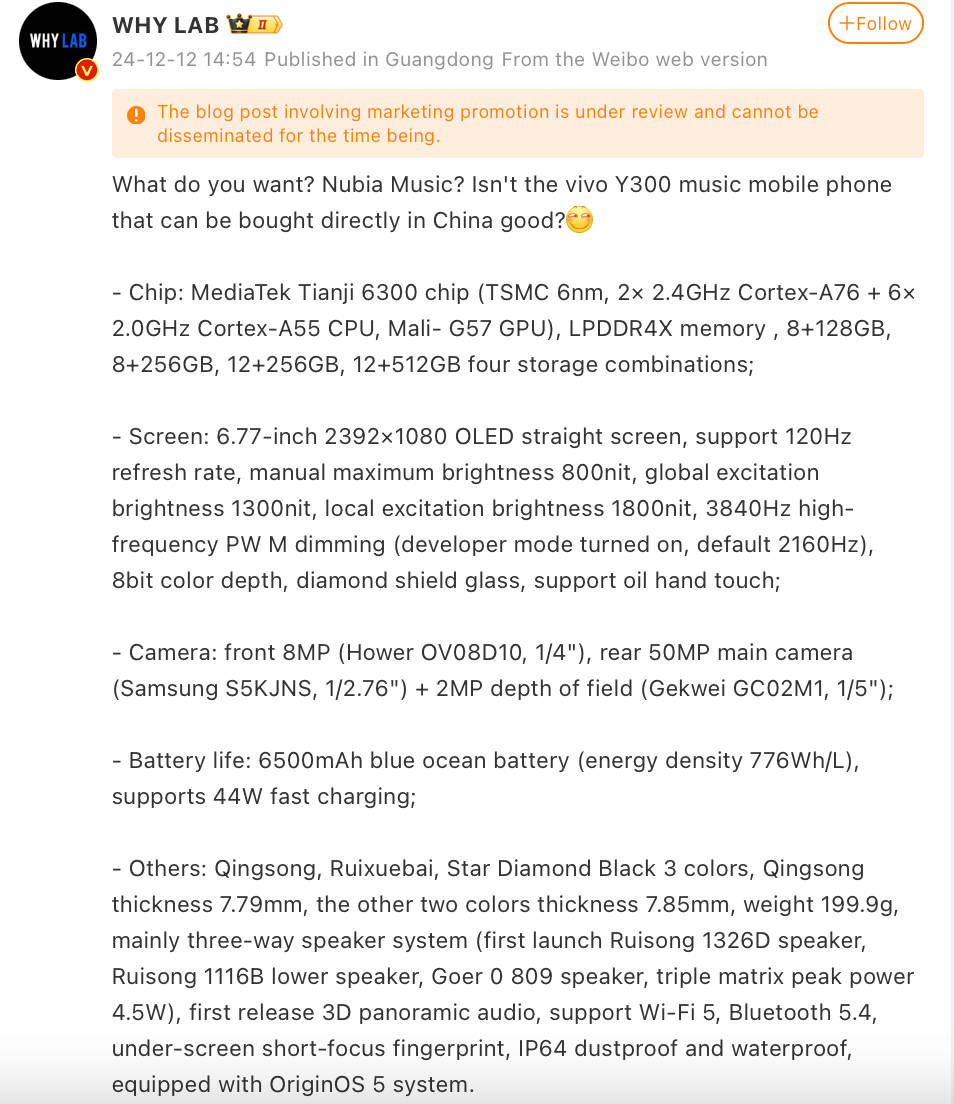 WHY LAB

WHY LAB II

+Follow

24-12-12 14:54 Published in Guangdong From the Weibo web version

The blog post involving marketing promotion is under review and cannot be disseminated for the time being.

What do you want? Nubia Music? Isn't the vivo Y300 music mobile phone that can be bought directly in China good?

- Chip: MediaTek Tianji 6300 chip (TSMC 6nm, 2× 2.4GHz Cortex-A76 + 6× 2.0GHz Cortex-A55 CPU, Mali- G57 GPU), LPDDR4X memory , 8+128GB, 8+256GB, 12+256GB, 12+512GB four storage combinations;

- Screen: 6.77-inch 2392×1080 OLED straight screen, support 120Hz refresh rate, manual maximum brightness 800nit, global excitation brightness 1300nit, local excitation brightness 1800nit, 3840Hz high-frequency PW M dimming (developer mode turned on, default 2160Hz), 8bit color depth, diamond shield glass, support oil hand touch;

- Camera: front 8MP (Hower OV08D10, 1/4"), rear 50MP main camera (Samsung S5KJNS, 1/2.76") + 2MP depth of field (Gekwei GC02M1, 1/5");

- Battery life: 6500mAh blue ocean battery (energy density 776Wh/L), supports 44W fast charging;

- Others: Qingsong, Ruixuebai, Star Diamond Black 3 colors, Qingsong thickness 7.79mm, the other two colors thickness 7.85mm, weight 199.9g, mainly three-way speaker system (first launch Ruisong 1326D speaker, Ruisong 1116B lower speaker, Goer 0 809 speaker, triple matrix peak power 4.5W), first release 3D panoramic audio, support Wi-Fi 5, Bluetooth 5.4, under-screen short-focus fingerprint, IP64 dustproof and waterproof, equipped with OriginOS 5 system.